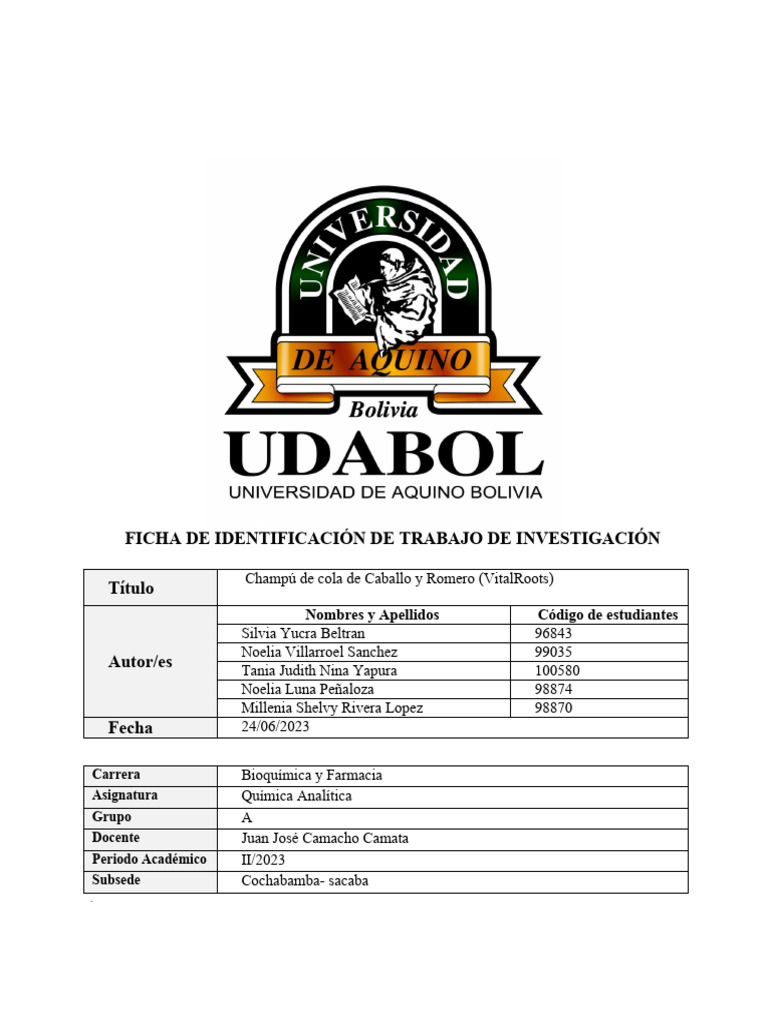 UNIVERSIDAD
DE AQUINO
Bolivia
UDABOL
UNIVERSIDAD DE AQUINO BOLIVIA

FICHA DE IDENTIFICACIÓN DE TRABAJO DE INVESTIGACIÓN

| Título | Champú de cola de Caballo y Romero (VitalRoots) | |
|---|---|---|
| Autor/es | Nombres y Apellidos | Código de estudiantes |
| | Silvia Yucra Beltran | 96843 |
| | Noelia Villarroel Sanchez | 99035 |
| | Tania Judith Nina Yapura | 100580 |
| | Noelia Luna Peñaloza | 98874 |
| | Millenia Shelvy Rivera Lopez | 98870 |
| Fecha | 24/06/2023 | |

| Carrera | Bioquímica y Farmacia |
|---|---|
| Asignatura | Química Analítica |
| Grupo | A |
| Docente | Juan José Camacho Camata |
| Periodo Académico | II/2023 |
| Subsede | Cochabamba- sacaba |